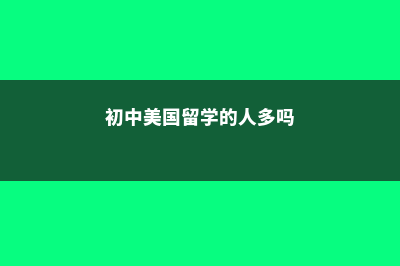 初中美国留学的人多吗